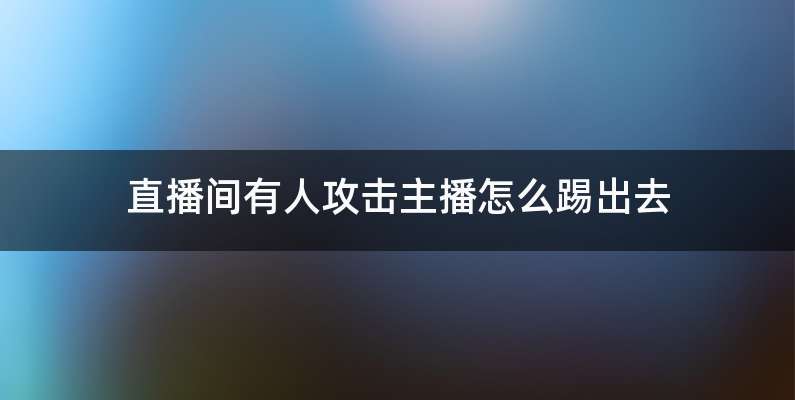 直播间有人攻击主播怎么踢出去